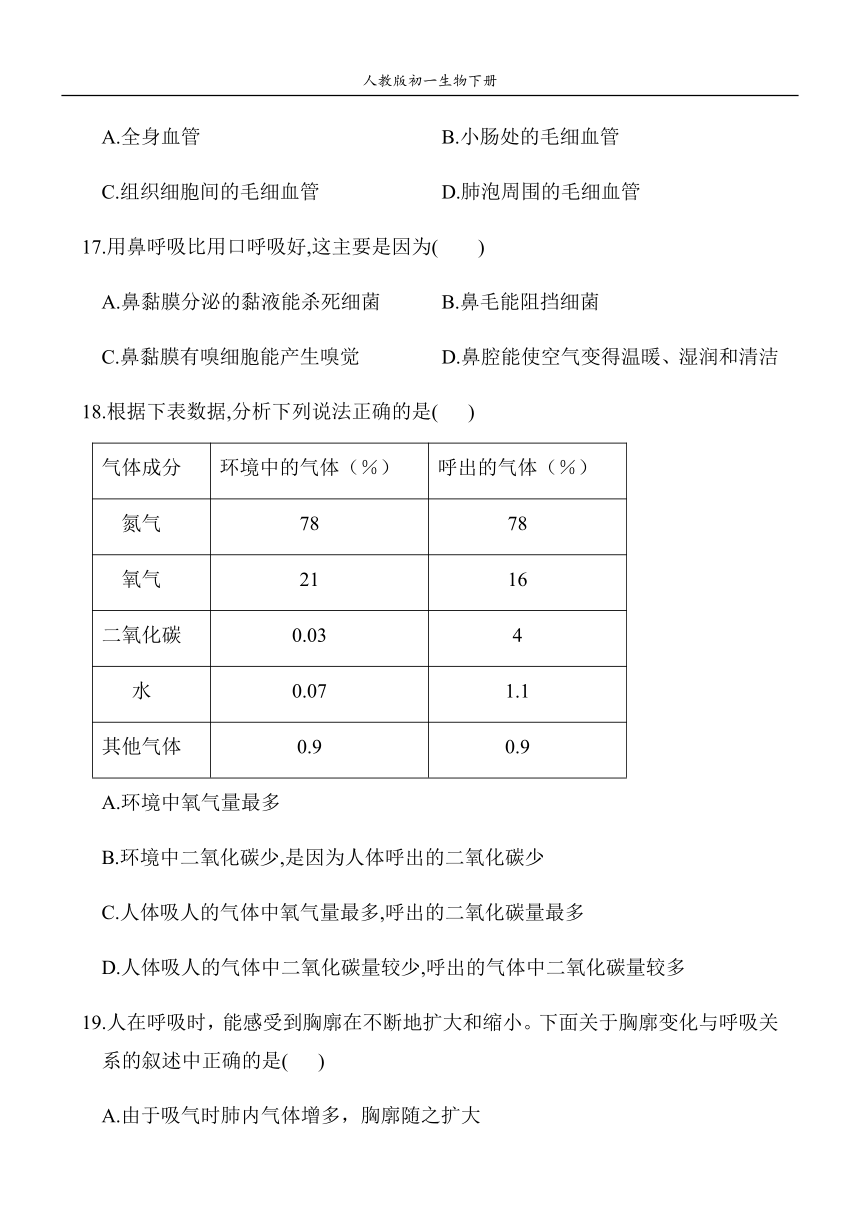 人教版初一生物下册

A.全身血管

B.小肠处的毛细血管

C.组织细胞间的毛细血管

D.肺泡周围的毛细血管

17.用鼻呼吸比用口呼吸好,这主要是因为(　　)

A.鼻黏膜分泌的黏液能杀死细菌

B.鼻毛能阻挡细菌

C.鼻黏膜有嗅细胞能产生嗅觉

D.鼻腔能使空气变得温暖、湿润和清洁

18.根据下表数据,分析下列说法正确的是(　　)

| 气体成分 | 环境中的气体（%） | 呼出的气体（%） |
|---|---|---|
| 氮气 | 78 | 78 |
| 氧气 | 21 | 16 |
| 二氧化碳 | 0.03 | 4 |
| 水 | 0.07 | 1.1 |
| 其他气体 | 0.9 | 0.9 |

A.环境中氧气量最多

B.环境中二氧化碳少,是因为人体呼出的二氧化碳少

C.人体吸人的气体中氧气量最多,呼出的二氧化碳量最多

D.人体吸人的气体中二氧化碳量较少,呼出的气体中二氧化碳量较多

19.人在呼吸时，能感受到胸廓在不断地扩大和缩小。下面关于胸廓变化与呼吸关系的叙述中正确的是(　　)

A.由于吸气时肺内气体增多，胸廓随之扩大